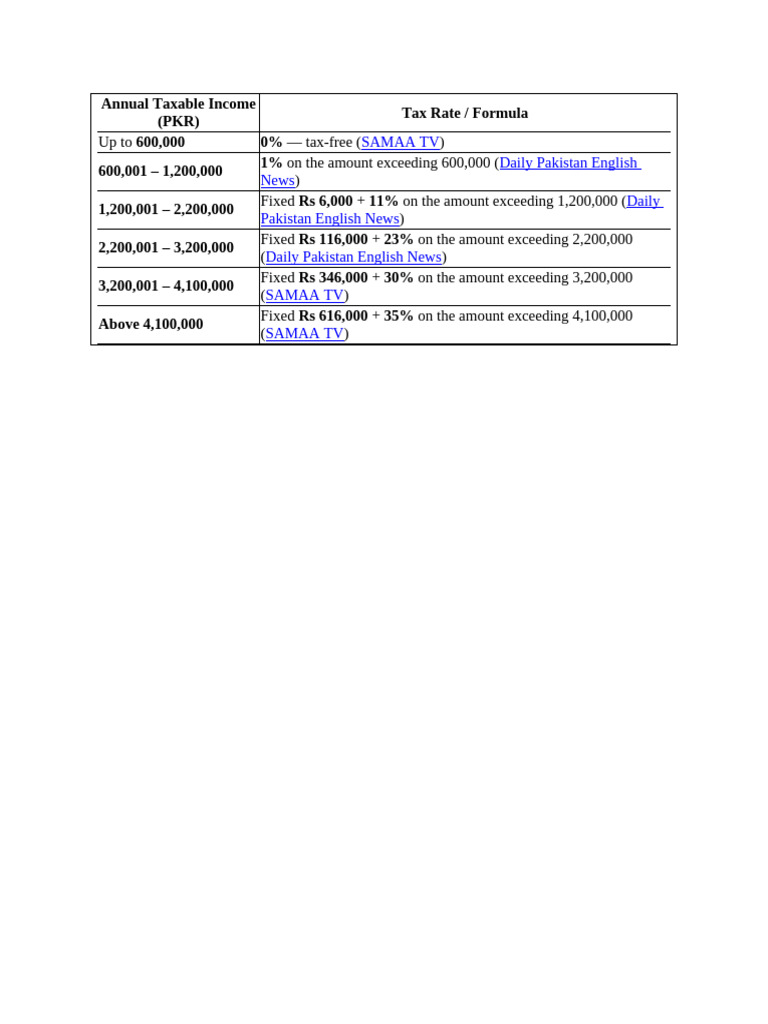 | Annual Taxable Income (PKR) | Tax Rate / Formula |
|---|---|
| Up to 600,000 | 0% — tax-free (SAMAA TV) |
| 600,001 – 1,200,000 | 1% on the amount exceeding 600,000 (Daily Pakistan English News) |
| 1,200,001 – 2,200,000 | Fixed Rs 6,000 + 11% on the amount exceeding 1,200,000 (Daily Pakistan English News) |
| 2,200,001 – 3,200,000 | Fixed Rs 116,000 + 23% on the amount exceeding 2,200,000 (Daily Pakistan English News) |
| 3,200,001 – 4,100,000 | Fixed Rs 346,000 + 30% on the amount exceeding 3,200,000 (SAMAA TV) |
| Above 4,100,000 | Fixed Rs 616,000 + 35% on the amount exceeding 4,100,000 (SAMAA TV) |